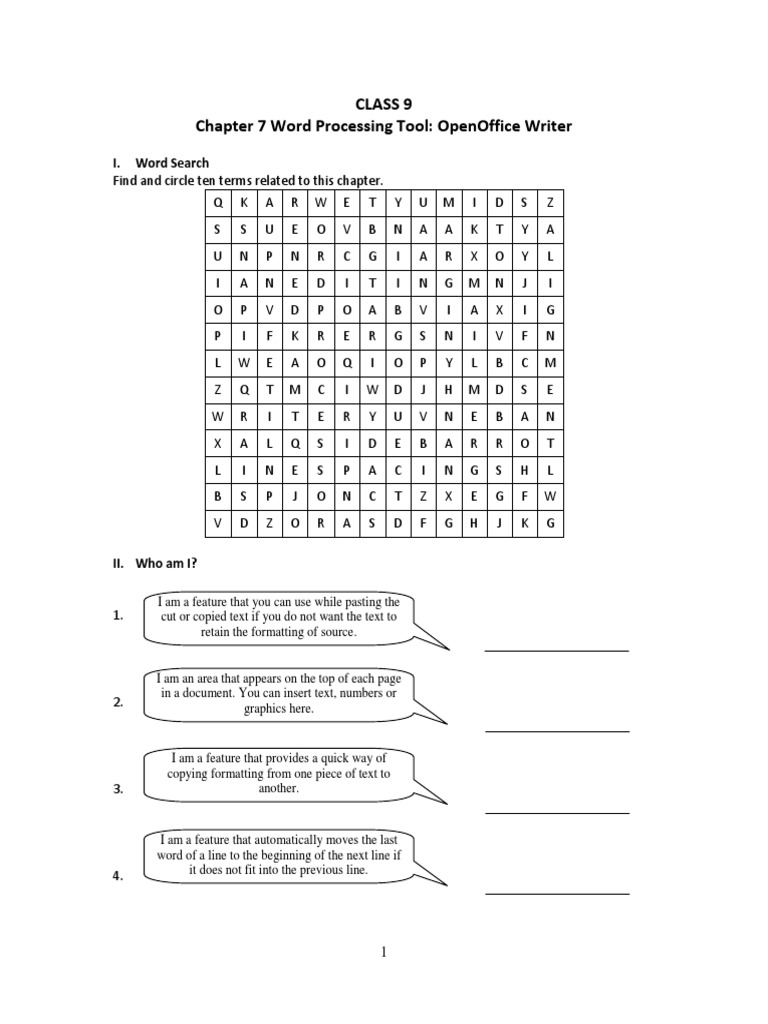 CLASS 9
Chapter 7 Word Processing Tool: OpenOffice Writer

I. Word Search
Find and circle ten terms related to this chapter.

| Q | K | A | R | W | E | T | Y | U | M | I | D | S | Z |
|---|---|---|---|---|---|---|---|---|---|---|---|---|---|
| S | S | U | E | O | V | B | N | A | A | K | T | Y | A |
| U | N | P | N | R | C | G | I | A | R | X | O | Y | L |
| I | A | N | E | D | I | T | I | N | G | M | N | J | I |
| O | P | V | D | P | O | A | B | V | I | A | X | I | G |
| P | I | F | K | R | E | R | G | S | N | I | V | F | N |
| L | W | E | A | O | Q | I | O | P | Y | L | B | C | M |
| Z | Q | T | M | C | I | W | D | J | H | M | D | S | E |
| W | R | I | T | E | R | Y | U | V | N | E | B | A | N |
| X | A | L | Q | S | I | D | E | B | A | R | R | O | T |
| L | I | N | E | S | P | A | C | I | N | G | S | H | L |
| B | S | P | J | O | N | C | T | Z | X | E | G | F | W |
| V | D | Z | O | R | A | S | D | F | G | H | J | K | G |

II. Who am I?

1. I am a feature that you can use while pasting the cut or copied text if you do not want the text to retain the formatting of source.

2. I am an area that appears on the top of each page in a document. You can insert text, numbers or graphics here.

3. I am a feature that provides a quick way of copying formatting from one piece of text to another.

4. I am a feature that automatically moves the last word of a line to the beginning of the next line if it does not fit into the previous line.

1